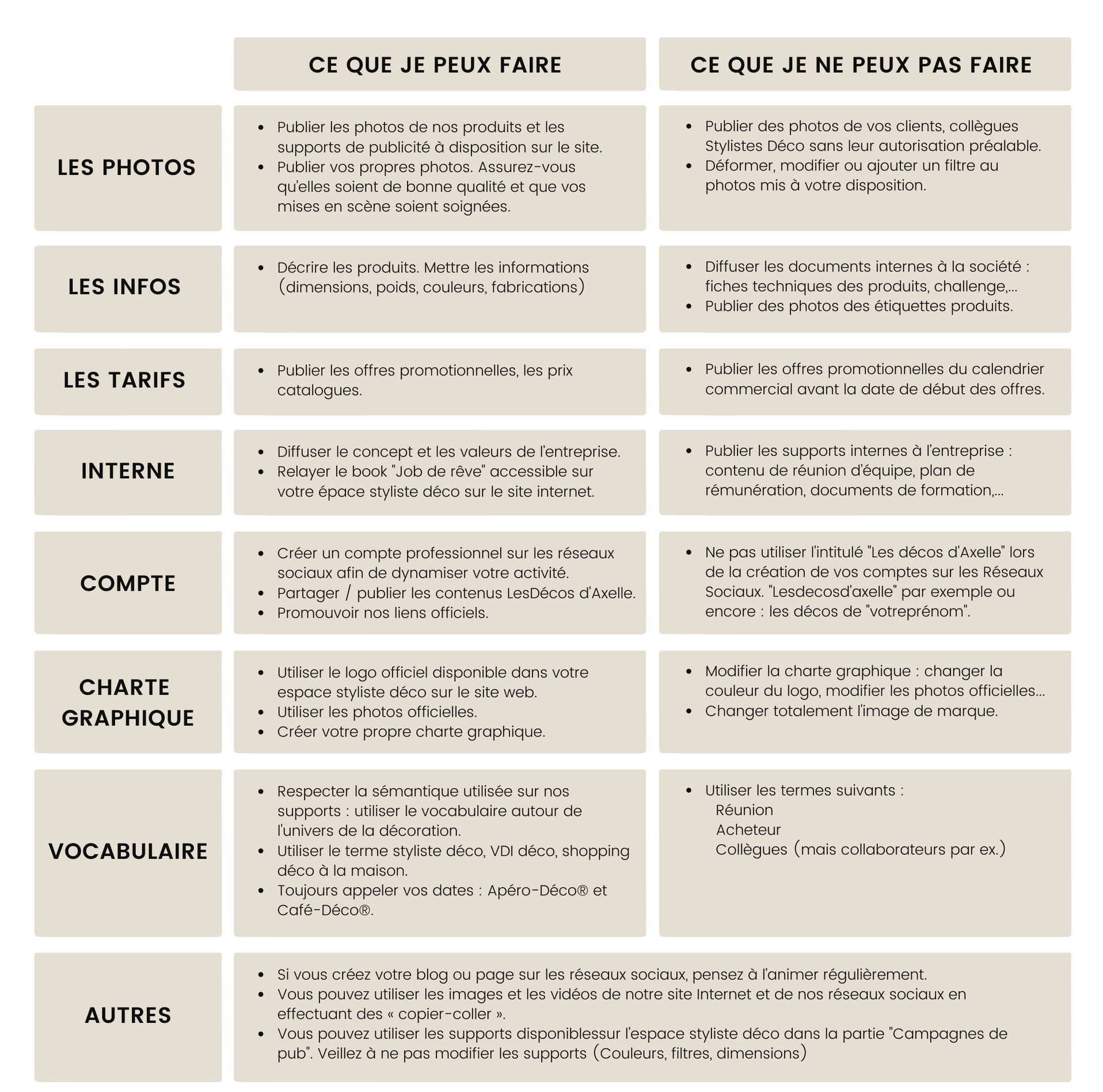 | | CE QUE JE PEUX FAIRE | CE QUE JE NE PEUX PAS FAIRE |
|---|---|---|
| LES PHOTOS | • Publier les photos de nos produits et les supports de publicité à disposition sur le site. • Publier vos propres photos. Assurez-vous qu'elles soient de bonne qualité et que vos mises en scène soient soignées. | • Publier des photos de vos clients, collègues Stylistes Déco sans leur autorisation préalable. • Déformer, modifier ou ajouter un filtre au photos mis à votre disposition. |
| LES INFOS | • Décrire les produits. Mettre les informations (dimensions, poids, couleurs, fabrications) | • Diffuser les documents internes à la société : fiches techniques des produits, challenge,... • Publier des photos des étiquettes produits. |
| LES TARIFS | • Publier les offres promotionnelles, les prix catalogues. | • Publier les offres promotionnelles du calendrier commercial avant la date de début des offres. |
| INTERNE | • Diffuser le concept et les valeurs de l'entreprise. • Relayer le book "Job de rêve" accessible sur votre épace styliste déco sur le site internet. | • Publier les supports internes à l'entreprise : contenu de réunion d'équipe, plan de rémunération, documents de formation,... |
| COMPTE | • Créer un compte professionnel sur les réseaux sociaux afin de dynamiser votre activité. • Partager / publier les contenus LesDécos d'Axelle. • Promouvoir nos liens officiels. | • Ne pas utiliser l'intitulé "Les décos d'Axelle" lors de la création de vos comptes sur les Réseaux Sociaux. "Lesdecosd'axelle" par exemple ou encore : les décos de "votreprénom". |
| CHARTE GRAPHIQUE | • Utiliser le logo officiel disponible dans votre espace styliste déco sur le site web. • Utiliser les photos officielles. • Créer votre propre charte graphique. | • Modifier la charte graphique : changer la couleur du logo, modifier les photos officielles... • Changer totalement l'image de marque. |
| VOCABULAIRE | • Respecter la sémantique utilisée sur nos supports : utiliser le vocabulaire autour de l'univers de la décoration. • Utiliser le terme styliste déco, VDI déco, shopping déco à la maison. • Toujours appeler vos dates : Apéro-Déco® et Café-Déco®. | • Utiliser les termes suivants : Réunion Acheteur Collègues (mais collaborateurs par ex.) |
| AUTRES | • Si vous créez votre blog ou page sur les réseaux sociaux, pensez à l'animer régulièrement. • Vous pouvez utiliser les images et les vidéos de notre site Internet et de nos réseaux sociaux en effectuant des « copier-coller ». • Vous pouvez utiliser les supports disponiblessur l'espace styliste déco dans la partie "Campagnes de pub". Veillez à ne pas modifier les supports (Couleurs, filtres, dimensions) | |